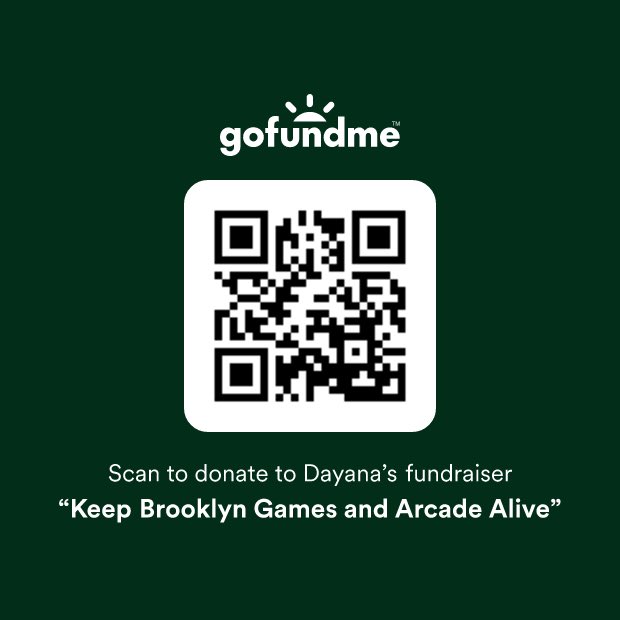 gofundme™

Scan to donate to Dayana’s fundraiser
“Keep Brooklyn Games and Arcade Alive”